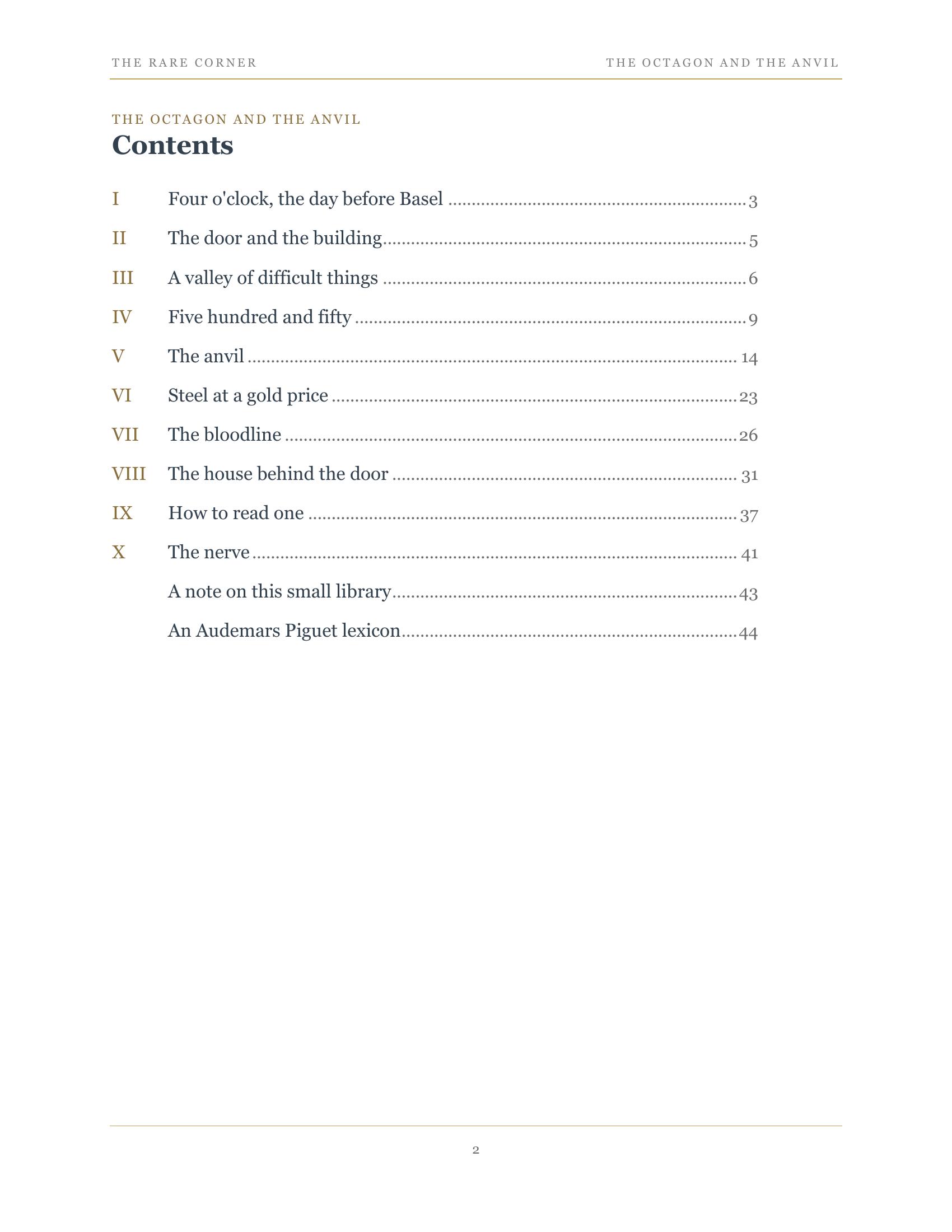 THE RARE CORNER THE OCTAGON AND THE ANVIL

THE OCTAGON AND THE ANVIL
Contents

I Four o'clock, the day before Basel 3
II The door and the building 5
III A valley of difficult things 6
IV Five hundred and fifty 9
V The anvil 14
VI Steel at a gold price 23
VII The bloodline 26
VIII The house behind the door 31
IX How to read one 37
X The nerve 41
A note on this small library 43
An Audemars Piguet lexicon 44

2